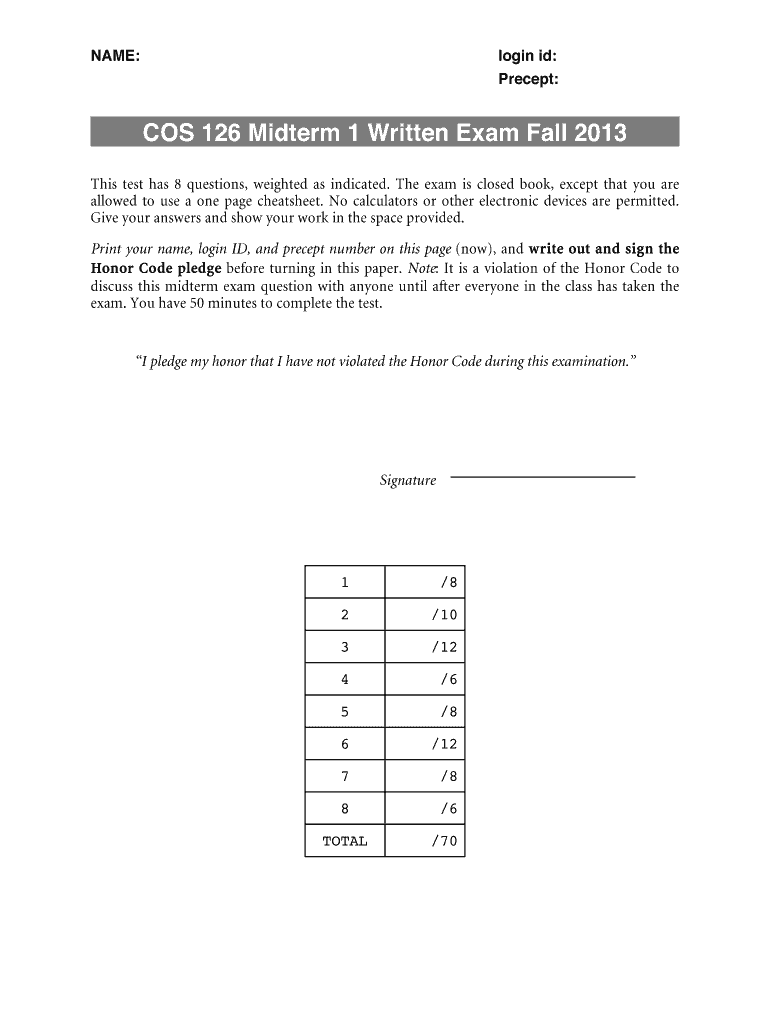 NAME:

login id:
Precept:

COS 126 Midterm 1 Written Exam Fall 2013

This test has 8 questions, weighted as indicated. The exam is closed book, except that you are allowed to use a one page cheatsheet. No calculators or other electronic devices are permitted. Give your answers and show your work in the space provided.

Print your name, login ID, and precept number on this page (now), and write out and sign the Honor Code pledge before turning in this paper. Note: It is a violation of the Honor Code to discuss this midterm exam question with anyone until after everyone in the class has taken the exam. You have 50 minutes to complete the test.

"I pledge my honor that I have not violated the Honor Code during this examination."

Signature

| 1 | /8 |
|---|---|
| 2 | /10 |
| 3 | /12 |
| 4 | /6 |
| 5 | /8 |
| 6 | /12 |
| 7 | /8 |
| 8 | /6 |
| TOTAL | /70 |